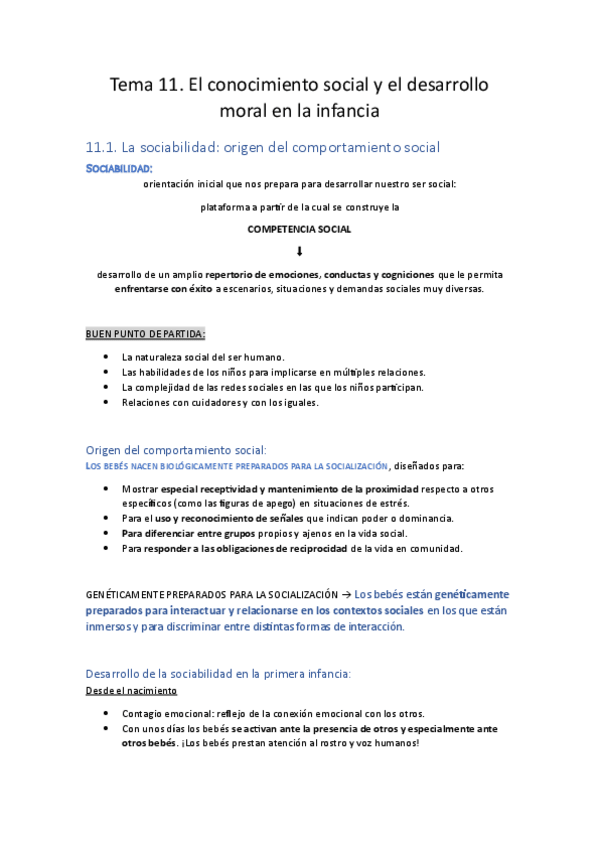 Tema 11. El conocimiento social y el desarrollo moral en la infancia

11.1. La sociabilidad: origen del comportamiento social

SOCIABILIDAD:

orientación inicial que nos prepara para desarrollar nuestro ser social:

plataforma a partir de la cual se construye la

COMPETENCIA SOCIAL

⬇

desarrollo de un amplio repertorio de emociones, conductas y cogniciones que le permita enfrentarse con éxito a escenarios, situaciones y demandas sociales muy diversas.

BUEN PUNTO DE PARTIDA:

- La naturaleza social del ser humano.
- Las habilidades de los niños para implicarse en múltiples relaciones.
- La complejidad de las redes sociales en las que los niños participan.
- Relaciones con cuidadores y con los iguales.

Origen del comportamiento social:

LOS BEBÉS NACEN BIOLÓGICAMENTE PREPARADOS PARA LA SOCIALIZACIÓN, diseñados para:

- Mostrar especial receptividad y mantenimiento de la proximidad respecto a otros específicos (como las figuras de apego) en situaciones de estrés.
- Para el uso y reconocimiento de señales que indican poder o dominancia.
- Para diferenciar entre grupos propios y ajenos en la vida social.
- Para responder a las obligaciones de reciprocidad de la vida en comunidad.

GENÉTICAMENTE PREPARADOS PARA LA SOCIALIZACIÓN → Los bebés están genéticamente preparados para interactuar y relacionarse en los contextos sociales en los que están inmersos y para discriminar entre distintas formas de interacción.

Desarrollo de la sociabilidad en la primera infancia:

Desde el nacimiento

- Contagio emocional: reflejo de la conexión emocional con los otros.
- Con unos días los bebés se activan ante la presencia de otros y especialmente ante otros bebés. ¡Los bebés prestan atención al rostro y voz humanos!